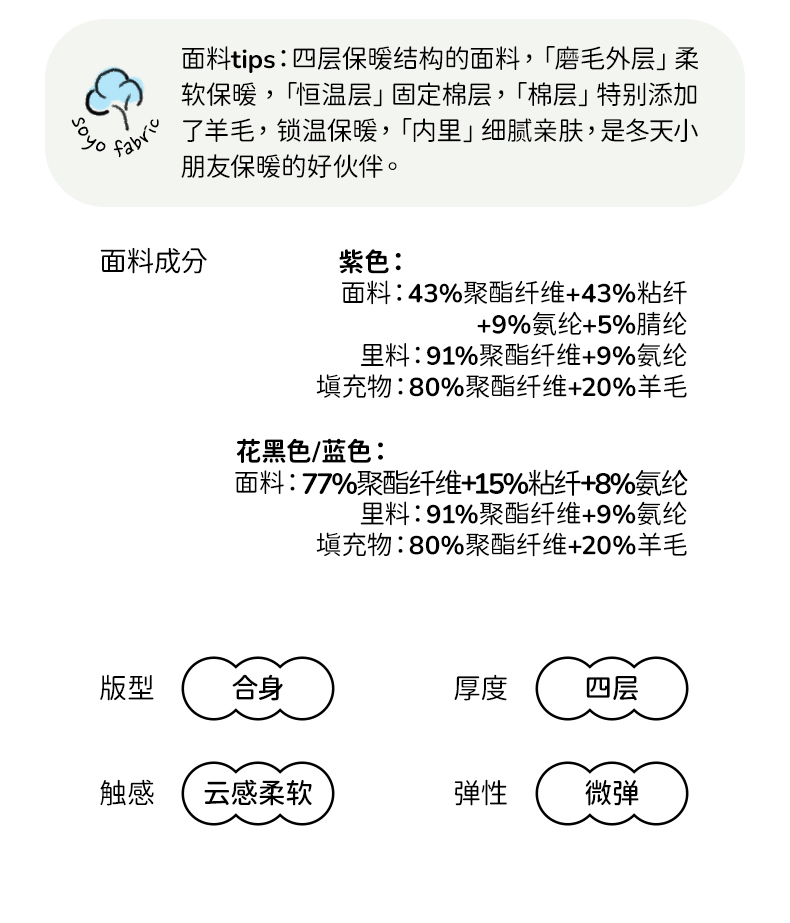 soyo fabric

面料tips：四层保暖结构的面料，「磨毛外层」柔软保暖，「恒温层」固定棉层，「棉层」特别添加了羊毛，锁温保暖，「内里」细腻亲肤，是冬天小朋友保暖的好伙伴。

面料成分

紫色：
面料：43%聚酯纤维+43%粘纤+9%氨纶+5%腈纶
里料：91%聚酯纤维+9%氨纶
填充物：80%聚酯纤维+20%羊毛

花黑色/蓝色：
面料：77%聚酯纤维+15%粘纤+8%氨纶
里料：91%聚酯纤维+9%氨纶
填充物：80%聚酯纤维+20%羊毛

版型 合身

厚度 四层

触感 云感柔软

弹性 微弹